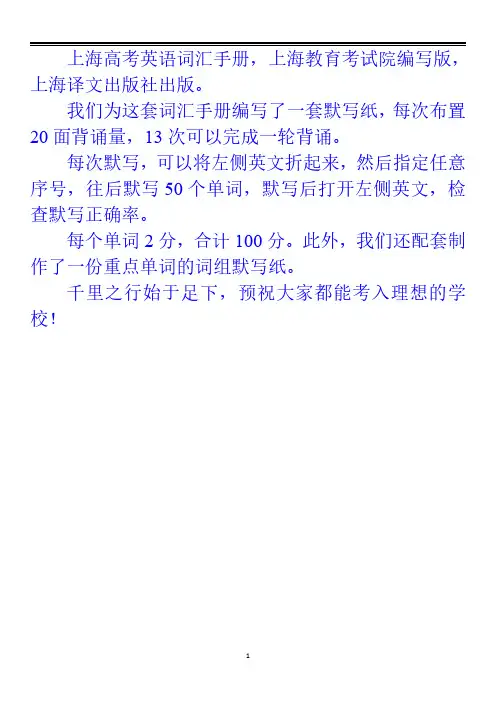 上海高考英语词汇手册，上海教育考试院编写版，上海译文出版社出版。

我们为这套词汇手册编写了一套默写纸，每次布置20面背诵量，13次可以完成一轮背诵。

每次默写，可以将左侧英文折起来，然后指定任意序号，往后默写50个单词，默写后打开左侧英文，检查默写正确率。

每个单词2分，合计100分。此外，我们还配套制作了一份重点单词的词组默写纸。

千里之行始于足下，预祝大家都能考入理想的学校！

1